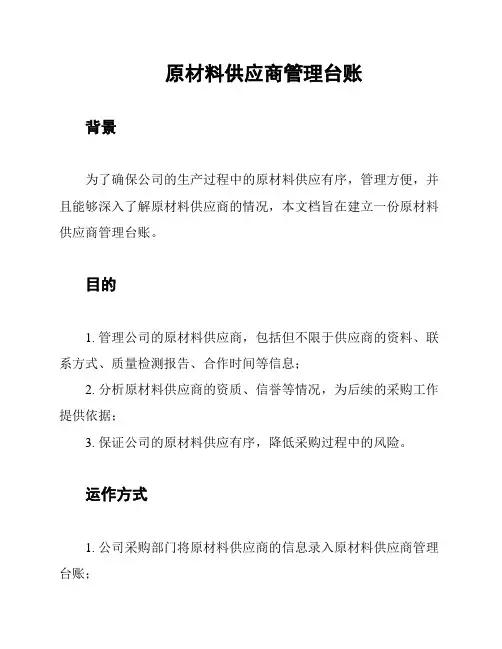 原材料供应商管理台账

背景

为了确保公司的生产过程中的原材料供应有序，管理方便，并且能够深入了解原材料供应商的情况，本文档旨在建立一份原材料供应商管理台账。

目的

1. 管理公司的原材料供应商，包括但不限于供应商的资料、联系方式、质量检测报告、合作时间等信息；

2. 分析原材料供应商的资质、信誉等情况，为后续的采购工作提供依据；

3. 保证公司的原材料供应有序，降低采购过程中的风险。

运作方式

1. 公司采购部门将原材料供应商的信息录入原材料供应商管理台账；